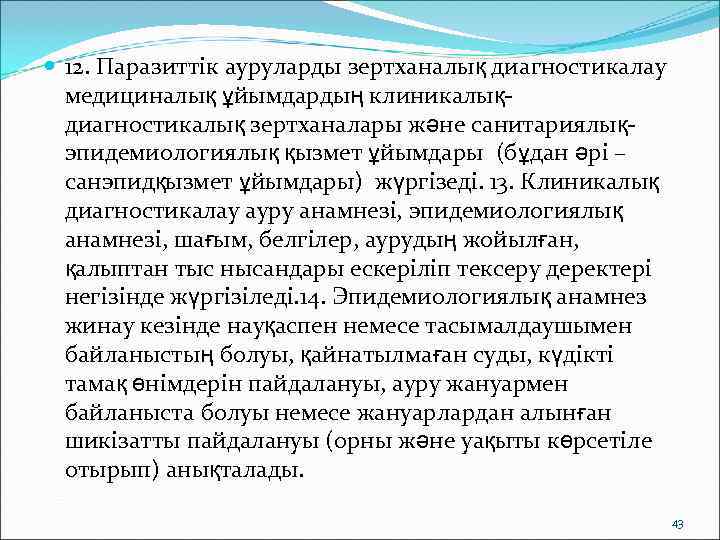 12. Паразиттік ауруларды зертханалық диагностикалау медициналық ұйымдардың клиникалық-диагностикалық зертханалары және санитариялық-эпидемиологиялық қызмет ұйымдары (бұдан әрі – санэпидқызмет ұйымдары) жүргізеді. 13. Клиникалық диагностикалау ауру анамнезі, эпидемиологиялық анамнезі, шағым, белгілер, аурудың жойылған, қалыптан тыс нысандары ескеріліп тексеру деректері негізінде жүргізіледі.14. Эпидемиологиялық анамнез жинау кезінде науқаспен немесе тасымалдаушымен байланыстың болуы, қайнатылмаған суды, күдікті тамақ өнімдерін пайдалануы, ауру жануармен байланыста болуы немесе жануарлардан алынған шикізатты пайдалануы (орны және уақыты көрсетіле отырып) анықталады.

43